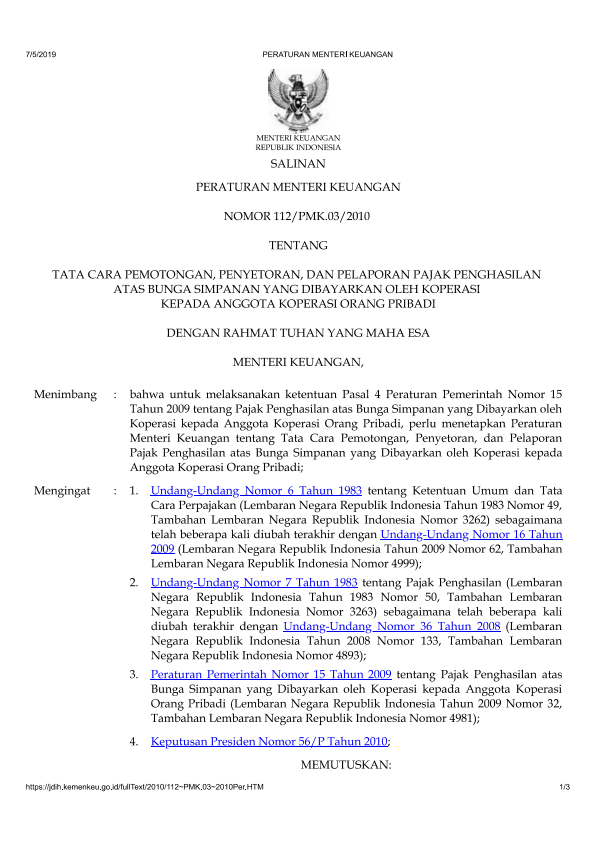 7/5/2019 PERATURAN MENTERI KEUANGAN

MENTERI KEUANGAN
REPUBLIK INDONESIA

SALINAN

PERATURAN MENTERI KEUANGAN

NOMOR 112/PMK.03/2010

TENTANG

TATA CARA PEMOTONGAN, PENYETORAN, DAN PELAPORAN PAJAK PENGHASILAN ATAS BUNGA SIMPANAN YANG DIBAYARKAN OLEH KOPERASI KEPADA ANGGOTA KOPERASI ORANG PRIBADI

DENGAN RAHMAT TUHAN YANG MAHA ESA

MENTERI KEUANGAN,

Menimbang : bahwa untuk melaksanakan ketentuan Pasal 4 Peraturan Pemerintah Nomor 15 Tahun 2009 tentang Pajak Penghasilan atas Bunga Simpanan yang Dibayarkan oleh Koperasi kepada Anggota Koperasi Orang Pribadi, perlu menetapkan Peraturan Menteri Keuangan tentang Tata Cara Pemotongan, Penyetoran, dan Pelaporan Pajak Penghasilan atas Bunga Simpanan yang Dibayarkan oleh Koperasi kepada Anggota Koperasi Orang Pribadi;

Mengingat : 1. Undang-Undang Nomor 6 Tahun 1983 tentang Ketentuan Umum dan Tata Cara Perpajakan (Lembaran Negara Republik Indonesia Tahun 1983 Nomor 49, Tambahan Lembaran Negara Republik Indonesia Nomor 3262) sebagaimana telah beberapa kali diubah terakhir dengan Undang-Undang Nomor 16 Tahun 2009 (Lembaran Negara Republik Indonesia Tahun 2009 Nomor 62, Tambahan Lembaran Negara Republik Indonesia Nomor 4999);

2. Undang-Undang Nomor 7 Tahun 1983 tentang Pajak Penghasilan (Lembaran Negara Republik Indonesia Tahun 1983 Nomor 50, Tambahan Lembaran Negara Republik Indonesia Nomor 3263) sebagaimana telah beberapa kali diubah terakhir dengan Undang-Undang Nomor 36 Tahun 2008 (Lembaran Negara Republik Indonesia Tahun 2008 Nomor 133, Tambahan Lembaran Negara Republik Indonesia Nomor 4893);

3. Peraturan Pemerintah Nomor 15 Tahun 2009 tentang Pajak Penghasilan atas Bunga Simpanan yang Dibayarkan oleh Koperasi kepada Anggota Koperasi Orang Pribadi (Lembaran Negara Republik Indonesia Tahun 2009 Nomor 32, Tambahan Lembaran Negara Republik Indonesia Nomor 4981);

4. Keputusan Presiden Nomor 56/P Tahun 2010;

MEMUTUSKAN:

https://jdih.kemenkeu.go.id/fullText/2010/112~PMK.03~2010Per.HTM 1/3